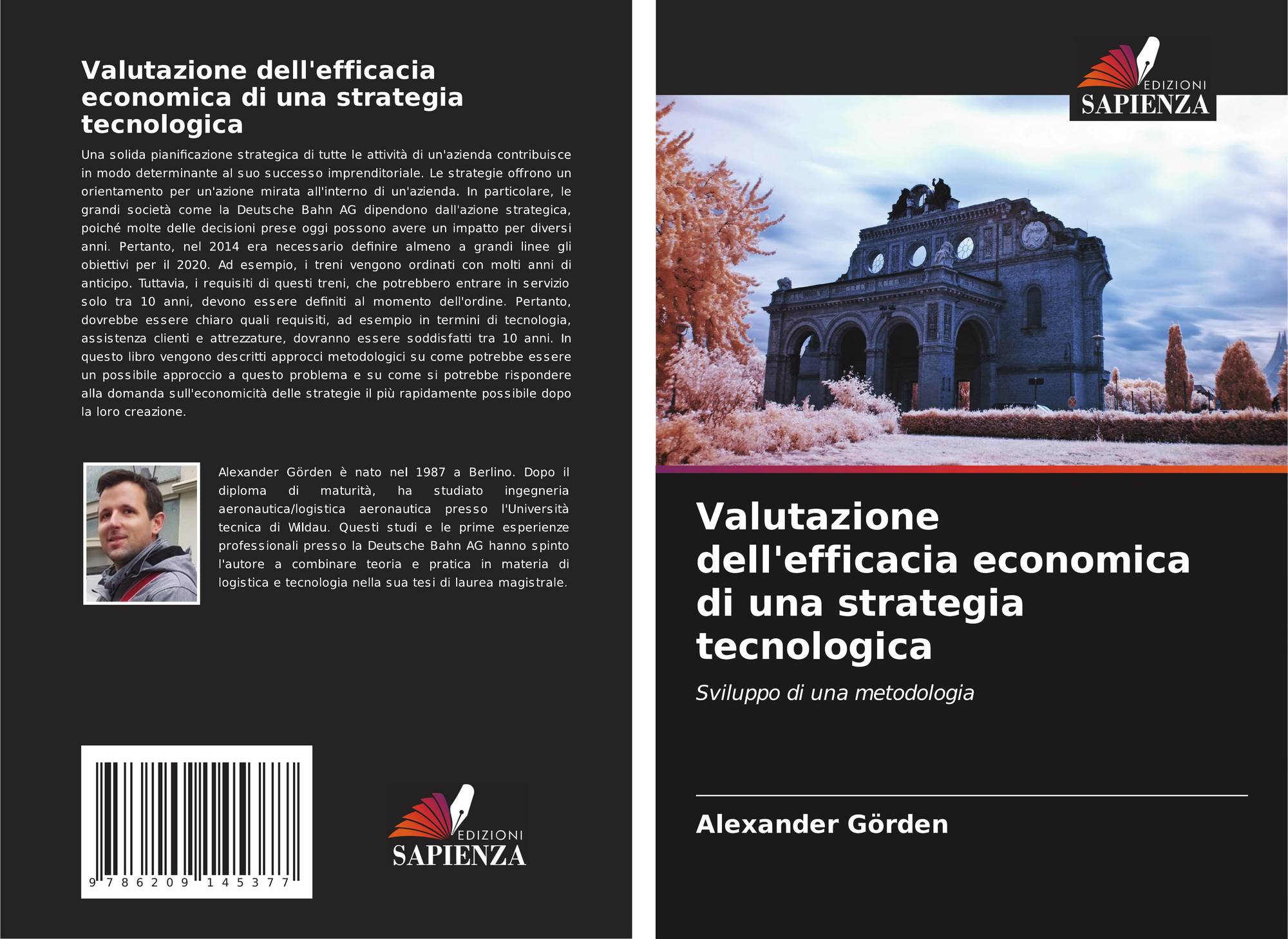 Valutazione dell'efficacia economica di una strategia tecnologica

Una solida pianificazione strategica di tutte le attività di un'azienda contribuisce in modo determinante al suo successo imprenditoriale. Le strategie offrono un orientamento per un'azione mirata all'interno di un'azienda. In particolare, le grandi società come la Deutsche Bahn AG dipendono dall'azione strategica, poiché molte delle decisioni prese oggi possono avere un impatto per diversi anni. Pertanto, nel 2014 era necessario definire almeno a grandi linee gli obiettivi per il 2020. Ad esempio, i treni vengono ordinati con molti anni di anticipo. Tuttavia, i requisiti di questi treni, che potrebbero entrare in servizio solo tra 10 anni, devono essere definiti al momento dell'ordine. Pertanto, dovrebbe essere chiaro quali requisiti, ad esempio in termini di tecnologia, assistenza clienti e attrezzature, dovranno essere soddisfatti tra 10 anni. In questo libro vengono descritti approcci metodologici su come potrebbe essere un possibile approccio a questo problema e su come si potrebbe rispondere alla domanda sull'economicità delle strategie il più rapidamente possibile dopo la loro creazione.

Alexander Görden è nato nel 1987 a Berlino. Dopo il diploma di maturità, ha studiato ingegneria aeronautica/logistica aeronautica presso l'Università tecnica di Wildau. Questi studi e le prime esperienze professionali presso la Deutsche Bahn AG hanno spinto l'autore a combinare teoria e pratica in materia di logistica e tecnologia nella sua tesi di laurea magistrale.

9 786209 145377

EDIZIONI
SAPIENZA

EDIZIONI
SAPIENZA

Valutazione dell'efficacia economica di una strategia tecnologica

Sviluppo di una metodologia

Alexander Görden